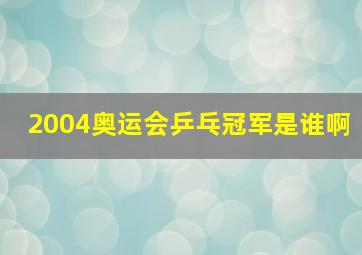 2004奥运会乒乓冠军是谁啊